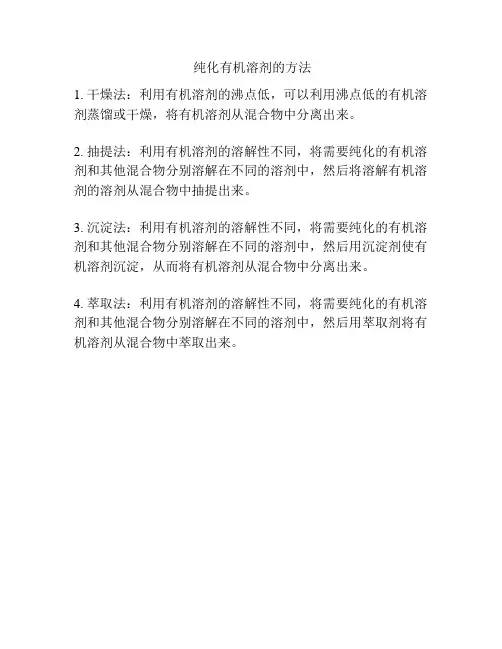 纯化有机溶剂的方法

1. 干燥法：利用有机溶剂的沸点低，可以利用沸点低的有机溶剂蒸馏或干燥，将有机溶剂从混合物中分离出来。

2. 抽提法：利用有机溶剂的溶解性不同，将需要纯化的有机溶剂和其他混合物分别溶解在不同的溶剂中，然后将溶解有机溶剂的溶剂从混合物中抽提出来。

3. 沉淀法：利用有机溶剂的溶解性不同，将需要纯化的有机溶剂和其他混合物分别溶解在不同的溶剂中，然后用沉淀剂使有机溶剂沉淀，从而将有机溶剂从混合物中分离出来。

4. 萃取法：利用有机溶剂的溶解性不同，将需要纯化的有机溶剂和其他混合物分别溶解在不同的溶剂中，然后用萃取剂将有机溶剂从混合物中萃取出来。